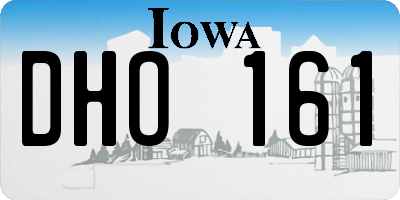 IOWA

DHO 161